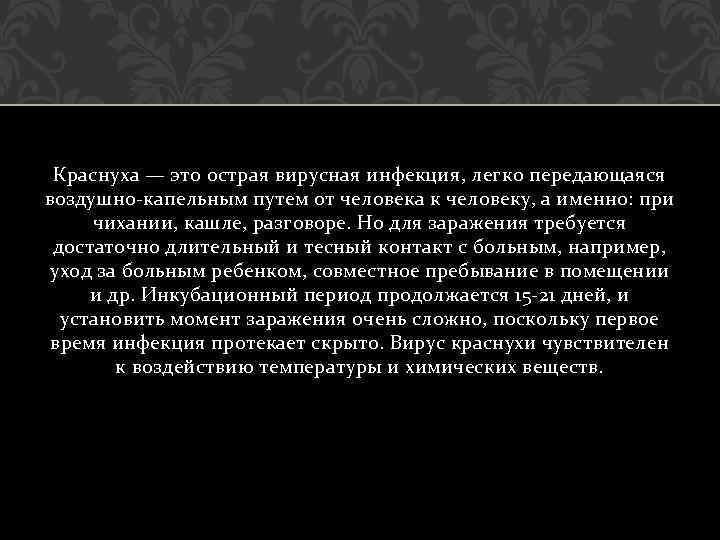 Краснуха — это острая вирусная инфекция, легко передающаяся воздушно-капельным путем от человека к человеку, а именно: при чихании, кашле, разговоре. Но для заражения требуется достаточно длительный и тесный контакт с больным, например, уход за больным ребенком, совместное пребывание в помещении и др. Инкубационный период продолжается 15-21 дней, и установить момент заражения очень сложно, поскольку первое время инфекция протекает скрыто. Вирус краснухи чувствителен к воздействию температуры и химических веществ.